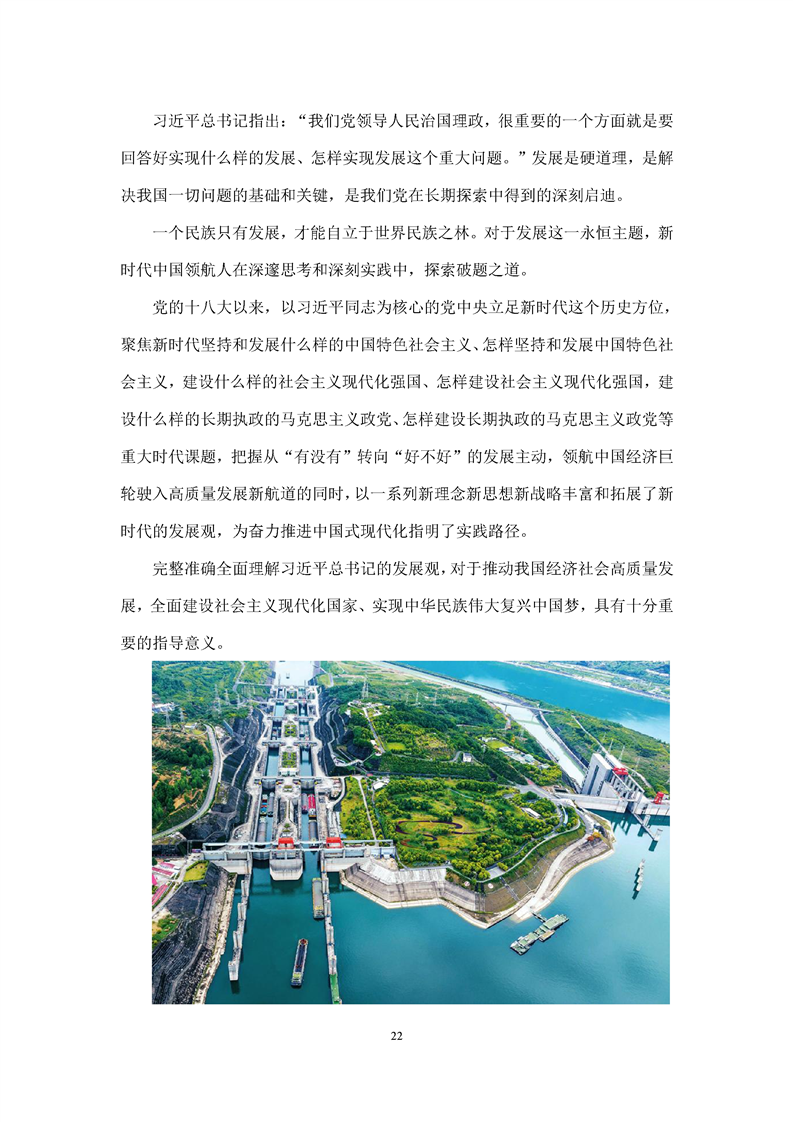 习近平总书记指出：“我们党领导人民治国理政，很重要的一个方面就是要回答好实现什么样的发展、怎样实现发展这个重大问题。”发展是硬道理，是解决我国一切问题的基础和关键，是我们党在长期探索中得到的深刻启迪。

一个民族只有发展，才能自立于世界民族之林。对于发展这一永恒主题，新时代中国领航人在深邃思考和深刻实践中，探索破题之道。

党的十八大以来，以习近平同志为核心的党中央立足新时代这个历史方位，聚焦新时代坚持和发展什么样的中国特色社会主义、怎样坚持和发展中国特色社会主义，建设什么样的社会主义现代化强国、怎样建设社会主义现代化强国，建设什么样的长期执政的马克思主义政党、怎样建设长期执政的马克思主义政党等重大时代课题，把握从“有没有”转向“好不好”的发展主动，领航中国经济巨轮驶入高质量发展新航道的同时，以一系列新理念新思想新战略丰富和拓展了新时代的发展观，为奋力推进中国式现代化指明了实践路径。

完整准确全面理解习近平总书记的发展观，对于推动我国经济社会高质量发展，全面建设社会主义现代化国家、实现中华民族伟大复兴中国梦，具有十分重要的指导意义。

22